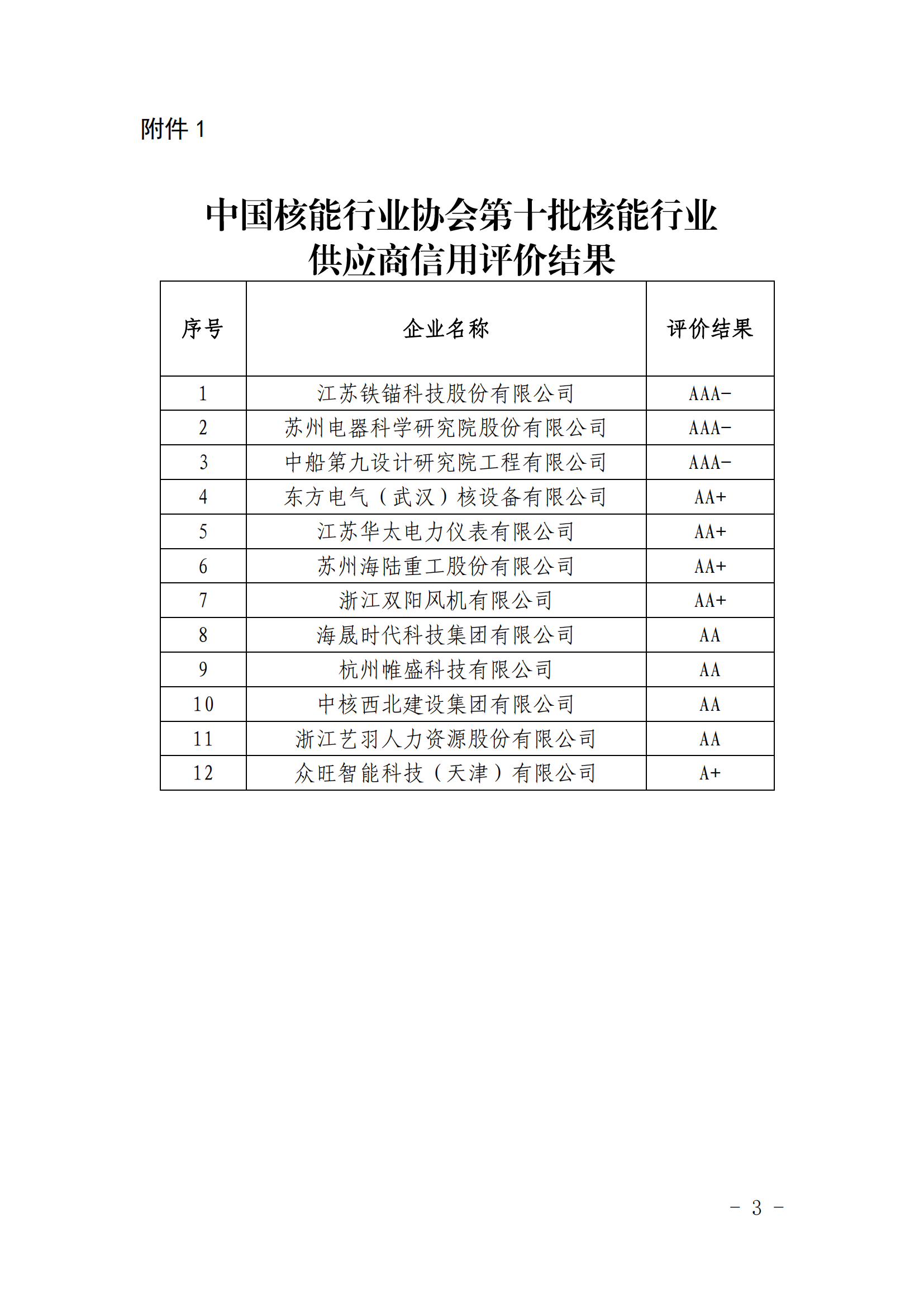 附件 1

中国核能行业协会第十批核能行业
供应商信用评价结果

| 序号 | 企业名称 | 评价结果 |
|---|---|---|
| 1 | 江苏铁锚科技股份有限公司 | AAA- |
| 2 | 苏州电器科学研究院股份有限公司 | AAA- |
| 3 | 中船第九设计研究院工程有限公司 | AAA- |
| 4 | 东方电气（武汉）核设备有限公司 | AA+ |
| 5 | 江苏华太电力仪表有限公司 | AA+ |
| 6 | 苏州海陆重工股份有限公司 | AA+ |
| 7 | 浙江双阳风机有限公司 | AA+ |
| 8 | 海晟时代科技集团有限公司 | AA |
| 9 | 杭州帷盛科技有限公司 | AA |
| 10 | 中核西北建设集团有限公司 | AA |
| 11 | 浙江艺羽人力资源股份有限公司 | AA |
| 12 | 众旺智能科技（天津）有限公司 | A+ |

- 3 -